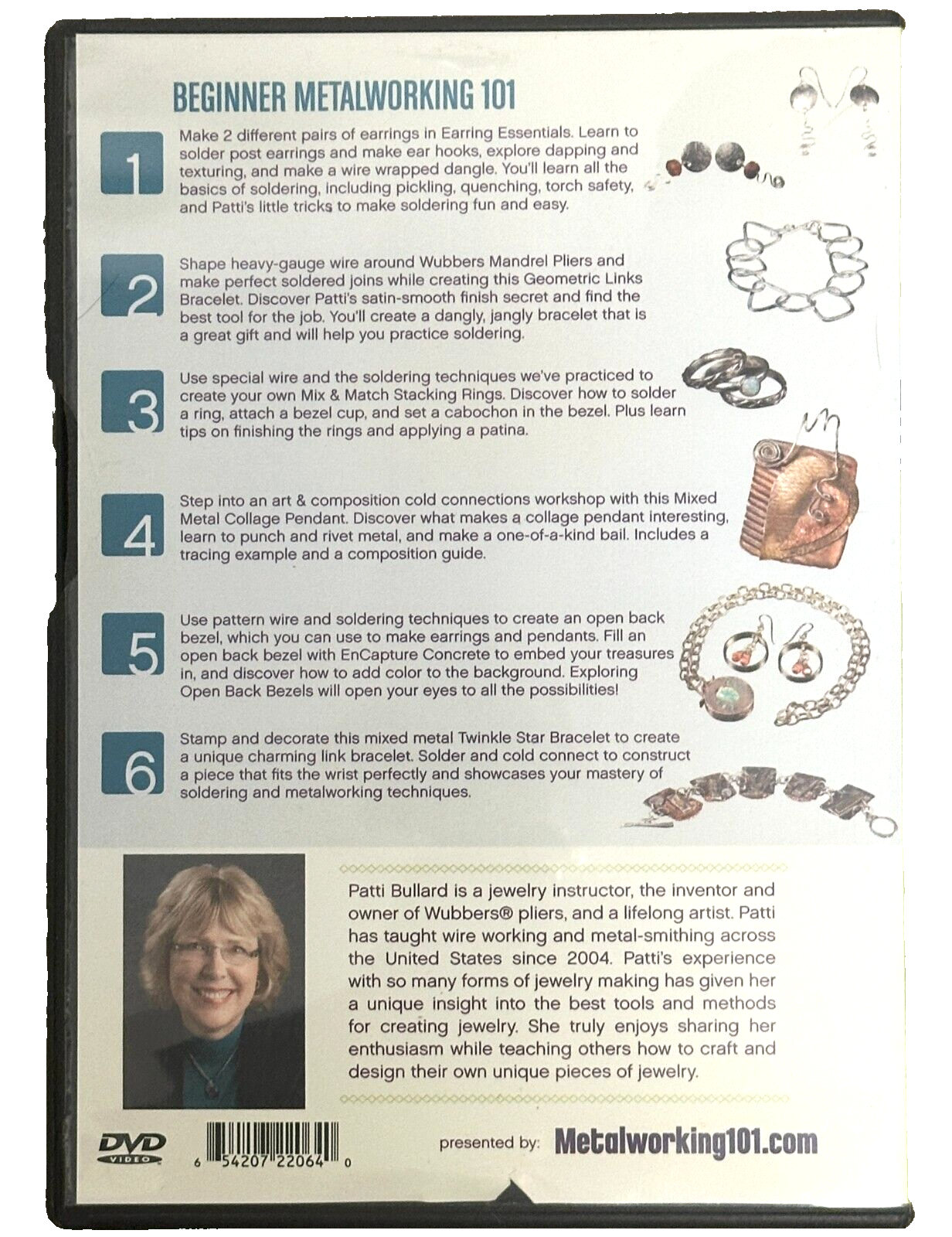 BEGINNER METALWORKING 101

1

Make 2 different pairs of earrings in Earring Essentials. Learn to solder post earrings and make ear hooks, explore dapping and texturing, and make a wire wrapped dangle. You'll learn all the basics of soldering, including pickling, quenching, torch safety, and Patti's little tricks to make soldering fun and easy.

2

Shape heavy-gauge wire around Wubbers Mandrel Pliers and make perfect soldered joins while creating this Geometric Links Bracelet. Discover Patti's satin-smooth finish secret and find the best tool for the job. You'll create a dangly, jangly bracelet that is a great gift and will help you practice soldering.

3

Use special wire and the soldering techniques we've practiced to create your own Mix & Match Stacking Rings. Discover how to solder a ring, attach a bezel cup, and set a cabochon in the bezel. Plus learn tips on finishing the rings and applying a patina.

4

Step into an art & composition cold connections workshop with this Mixed Metal Collage Pendant. Discover what makes a collage pendant interesting, learn to punch and rivet metal, and make a one-of-a-kind bail. Includes a tracing example and a composition guide.

5

Use pattern wire and soldering techniques to create an open back bezel, which you can use to make earrings and pendants. Fill an open back bezel with EnCapture Concrete to embed your treasures in, and discover how to add color to the background. Exploring Open Back Bezels will open your eyes to all the possibilities!

6

Stamp and decorate this mixed metal Twinkle Star Bracelet to create a unique charming link bracelet. Solder and cold connect to construct a piece that fits the wrist perfectly and showcases your mastery of soldering and metalworking techniques.

Patti Bullard is a jewelry instructor, the inventor and owner of Wubbers® pliers, and a lifelong artist. Patti has taught wire working and metal-smithing across the United States since 2004. Patti's experience with so many forms of jewelry making has given her a unique insight into the best tools and methods for creating jewelry. She truly enjoys sharing her enthusiasm while teaching others how to craft and design their own unique pieces of jewelry.

DVD VIDEO

6 54207 22064 0

presented by: Metalworking101.com